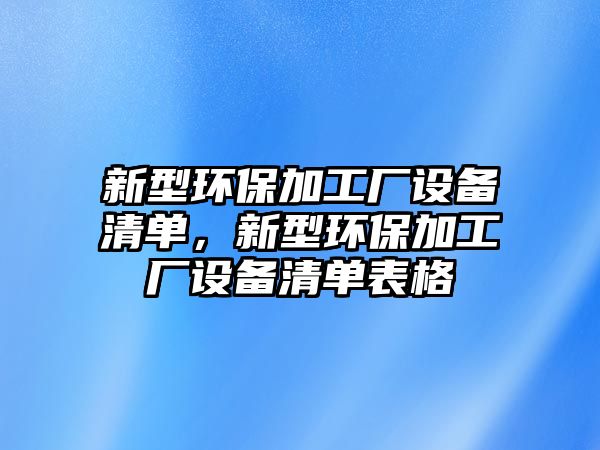 新型环保加工厂设备清单，新型环保加工厂设备清单表格